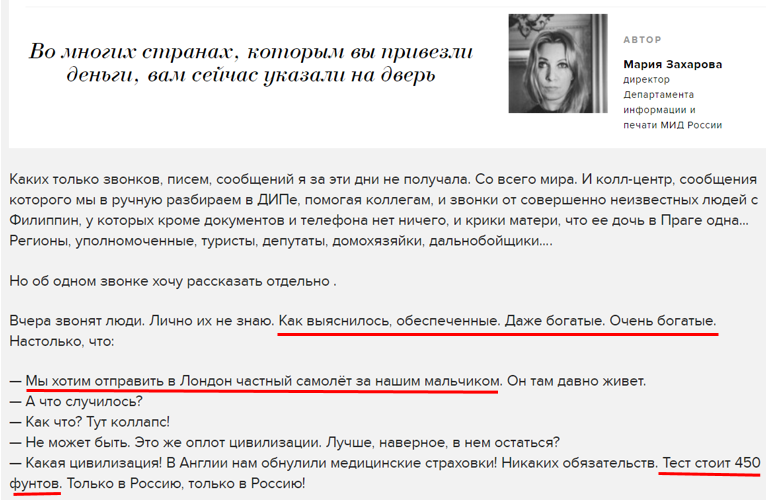 Во многих странах, которым вы привезли деньги, вам сейчас указали на дверь

АВТОР

Мария Захарова
директор Департамента информации и печати МИД России

Каких только звонков, писем, сообщений я за эти дни не получала. Со всего мира. И колл-центр, сообщения которого мы в ручную разбираем в ДИПе, помогая коллегам, и звонки от совершенно неизвестных людей с Филиппин, у которых кроме документов и телефона нет ничего, и крики матери, что ее дочь в Праге одна... Регионы, уполномоченные, туристы, депутаты, домохозяйки, дальнобойщики....

Но об одном звонке хочу рассказать отдельно .

Вчера звонят люди. Лично их не знаю. Как выяснилось, обеспеченные. Даже богатые. Очень богатые. Настолько, что:

— Мы хотим отправить в Лондон частный самолёт за нашим мальчиком. Он там давно живет.
— А что случилось?
— Как что? Тут коллапс!
— Не может быть. Это же оплот цивилизации. Лучше, наверное, в нем остаться?
— Какая цивилизация! В Англии нам обнулили медицинские страховки! Никаких обязательств. Тест стоит 450 фунтов. Только в Россию, только в Россию!